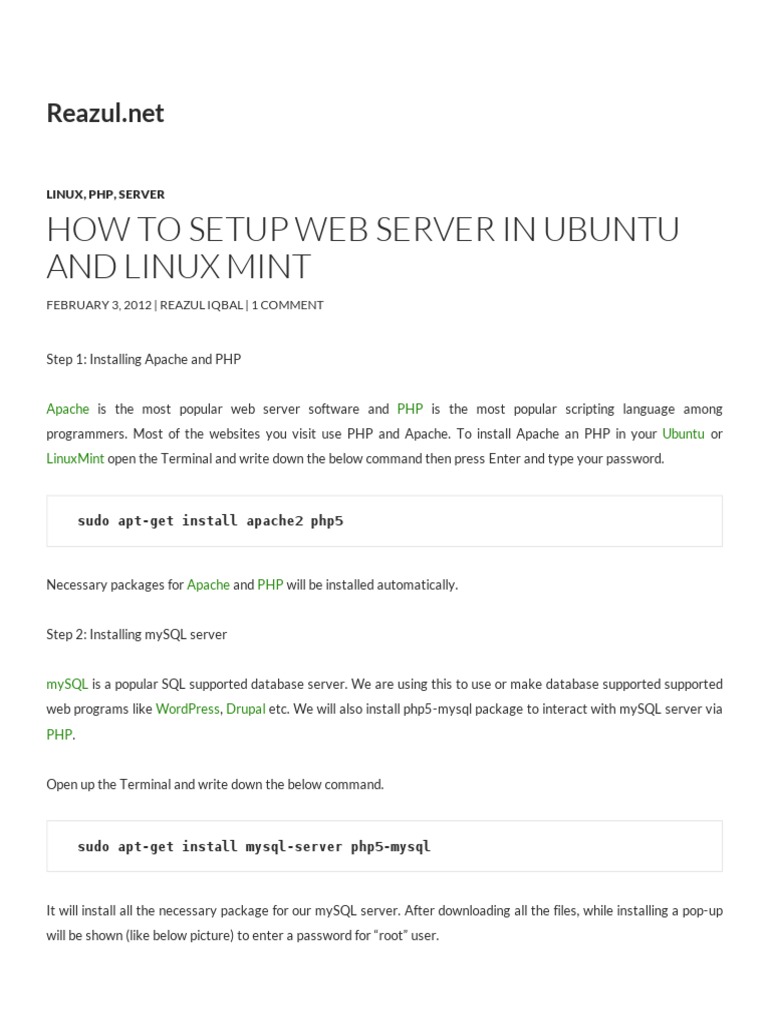 Reazul.net

LINUX, PHP, SERVER

HOW TO SETUP WEB SERVER IN UBUNTU AND LINUX MINT

FEBRUARY 3, 2012 | REAZUL IQBAL | 1 COMMENT

Step 1: Installing Apache and PHP

Apache is the most popular web server software and PHP is the most popular scripting language among programmers. Most of the websites you visit use PHP and Apache. To install Apache an PHP in your Ubuntu or LinuxMint open the Terminal and write down the below command then press Enter and type your password.

sudo apt-get install apache2 php5

Necessary packages for Apache and PHP will be installed automatically.

Step 2: Installing mySQL server

mySQL is a popular SQL supported database server. We are using this to use or make database supported supported web programs like WordPress, Drupal etc. We will also install php5-mysql package to interact with mySQL server via PHP.

Open up the Terminal and write down the below command.

sudo apt-get install mysql-server php5-mysql

It will install all the necessary package for our mySQL server. After downloading all the files, while installing a pop-up will be shown (like below picture) to enter a password for “root” user.